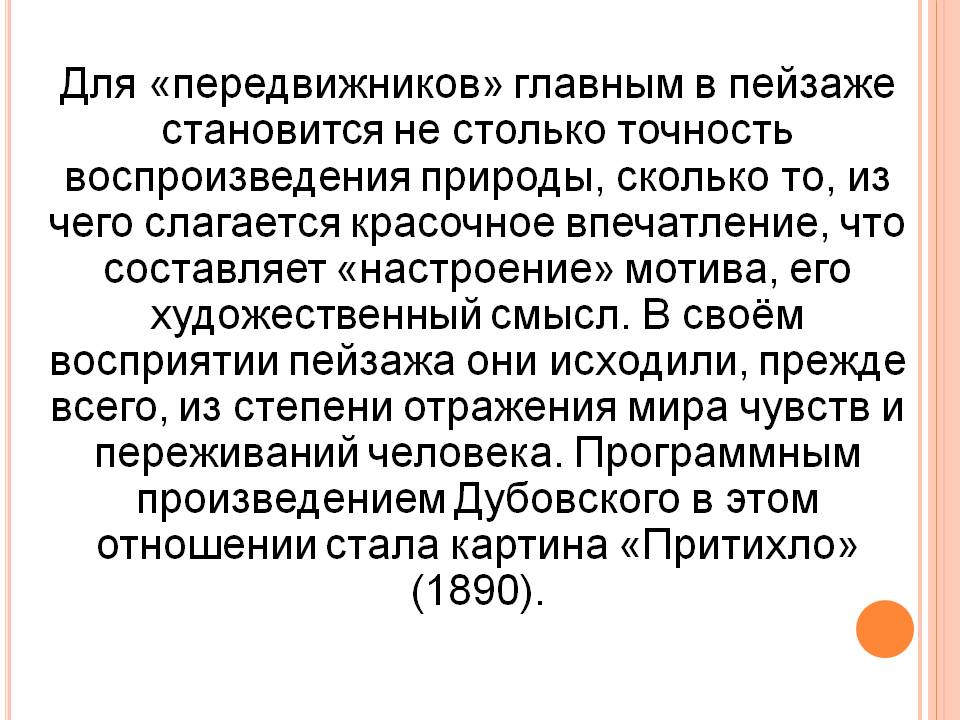 Для «передвижников» главным в пейзаже становится не столько точность воспроизведения природы, сколько то, из чего слагается красочное впечатление, что составляет «настроение» мотива, его художественный смысл. В своём восприятии пейзажа они исходили, прежде всего, из степени отражения мира чувств и переживаний человека. Программным произведением Дубовского в этом отношении стала картина «Притихло» (1890).